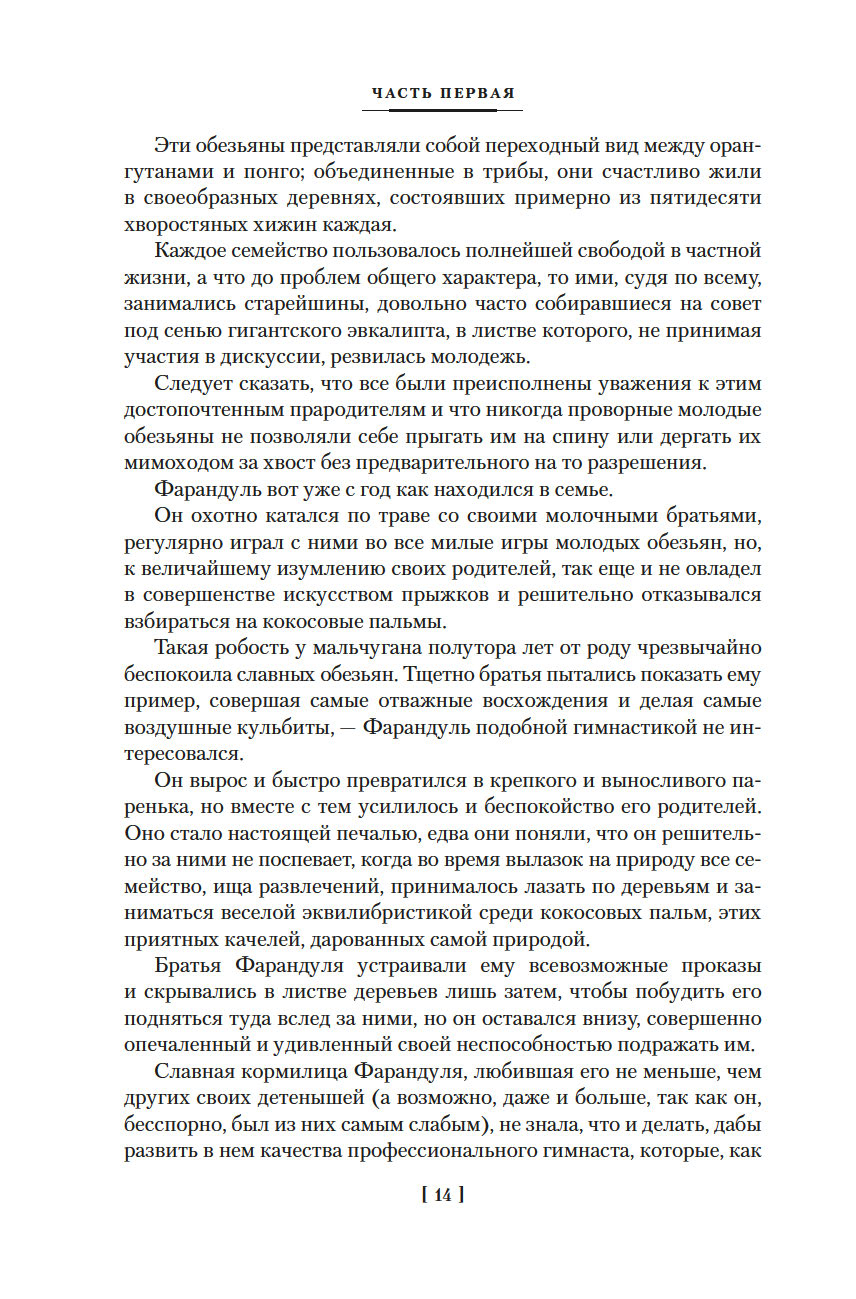 ЧАСТЬ ПЕРВАЯ

Эти обезьяны представляли собой переходный вид между орангутанами и понго; объединенные в трибы, они счастливо жили в своеобразных деревнях, состоявших примерно из пятидесяти хворостяных хижин каждая.

Каждое семейство пользовалось полнейшей свободой в частной жизни, а что до проблем общего характера, то ими, судя по всему, занимались старейшины, довольно часто собиравшиеся на совет под сенью гигантского эвкалипта, в листве которого, не принимая участия в дискуссии, резвилась молодежь.

Следует сказать, что все были преисполнены уважения к этим достопочтенным прародителям и что никогда проворные молодые обезьяны не позволяли себе прыгать им на спину или дергать их мимоходом за хвост без предварительного на то разрешения.

Фарандуль вот уже с год как находился в семье.

Он охотно катался по траве со своими молочными братьями, регулярно играл с ними во все милые игры молодых обезьян, но, к величайшему изумлению своих родителей, так еще и не овладел в совершенстве искусством прыжков и решительно отказывался взбираться на кокосовые пальмы.

Такая робость у мальчугана полутора лет от роду чрезвычайно беспокоила славных обезьян. Тщетно братья пытались показать ему пример, совершая самые отважные восхождения и делая самые воздушные кульбиты, — Фарандуль подобной гимнастикой не интересовался.

Он вырос и быстро превратился в крепкого и выносливого паренька, но вместе с тем усилилось и беспокойство его родителей. Оно стало настоящей печалью, едва они поняли, что он решительно за ними не поспевает, когда во время вылазок на природу все семейство, ища развлечений, принималось лазать по деревьям и заниматься веселой эквилибристикой среди кокосовых пальм, этих приятных качелей, дарованных самой природой.

Братья Фарандуля устраивали ему всевозможные проказы и скрывались в листве деревьев лишь затем, чтобы побудить его подняться туда вслед за ними, но он оставался внизу, совершенно опечаленный и удивленный своей неспособностью подражать им.

Славная кормилица Фарандуля, любившая его не меньше, чем других своих детенышей (а возможно, даже и больше, так как он, бесспорно, был из них самым слабым), не знала, что и делать, дабы развить в нем качества профессионального гимнаста, которые, как

[ 14 ]